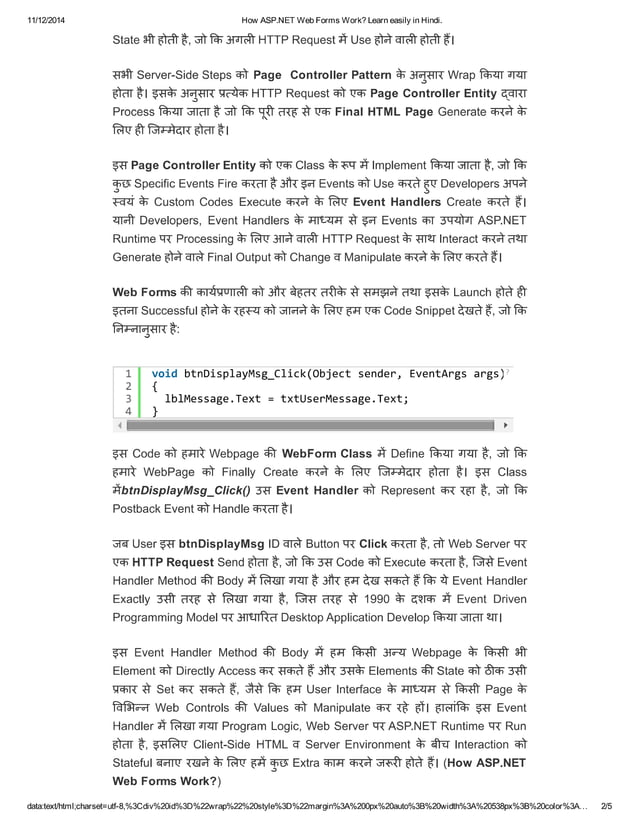 11/12/2014 How ASP.NET Web Forms Work? Learn easily in Hindi.

State भी होती है, जो कि अगली HTTP Request में Use होने वाली होती हैं।

सभी Server-Side Steps को Page Controller Pattern के अनुसार Wrap किया गया होता है। इसके अनुसार प्रत्येक HTTP Request को एक Page Controller Entity द्वारा Process किया जाता है जो कि पूरी तरह से एक Final HTML Page Generate करने के लिए ही जिम्मेदार होता है।

इस Page Controller Entity को एक Class के रूप में Implement किया जाता है, जो कि कुछ Specific Events Fire करता है और इन Events को Use करते हुए Developers अपने स्वयं के Custom Codes Execute करने के लिए Event Handlers Create करते हैं। यानी Developers, Event Handlers के माध्यम से इन Events का उपयोग ASP.NET Runtime पर Processing के लिए आने वाली HTTP Request के साथ Interact करने तथा Generate होने वाले Final Output को Change व Manipulate करने के लिए करते हैं।

Web Forms की कार्यप्रणाली को और बेहतर तरीके से समझने तथा इसके Launch होते ही इतना Successful होने के रहस्य को जानने के लिए हम एक Code Snippet देखते हैं, जो कि निम्नानुसार है:

1 void btnDisplayMsg_Click(Object sender, EventArgs args)
2 {
3 lblMessage.Text = txtUserMessage.Text;
4 }

इस Code को हमारे Webpage की WebForm Class में Define किया गया है, जो कि हमारे WebPage को Finally Create करने के लिए जिम्मेदार होता है। इस Class मेंbtnDisplayMsg_Click() उस Event Handler को Represent कर रहा है, जो कि Postback Event को Handle करता है।

जब User इस btnDisplayMsg ID वाले Button पर Click करता है, तो Web Server पर एक HTTP Request Send होता है, जो कि उस Code को Execute करता है, जिसे Event Handler Method की Body में लिखा गया है और हम देख सकते हैं कि ये Event Handler Exactly उसी तरह से लिखा गया है, जिस तरह से 1990 के दशक में Event Driven Programming Model पर आधारित Desktop Application Develop किया जाता था।

इस Event Handler Method की Body में हम किसी अन्य Webpage के किसी भी Element को Directly Access कर सकते हैं और उसके Elements की State को ठीक उसी प्रकार से Set कर सकते हैं, जैसे कि हम User Interface के माध्यम से किसी Page के विभिन्न Web Controls की Values को Manipulate कर रहे हों। हालांकि इस Event Handler में लिखा गया Program Logic, Web Server पर ASP.NET Runtime पर Run होता है, इसलिए Client-Side HTML व Server Environment के बीच Interaction को Stateful बनाए रखने के लिए हमें कुछ Extra काम करने जरूरी होते हैं। (How ASP.NET Web Forms Work?)

data:text/html;charset=utf-8,%3Cdiv%20id%3D%22wrap%22%20style%3D%22margin%3A%200px%20auto%3B%20width%3A%20538px%3B%20color%3A... 2/5